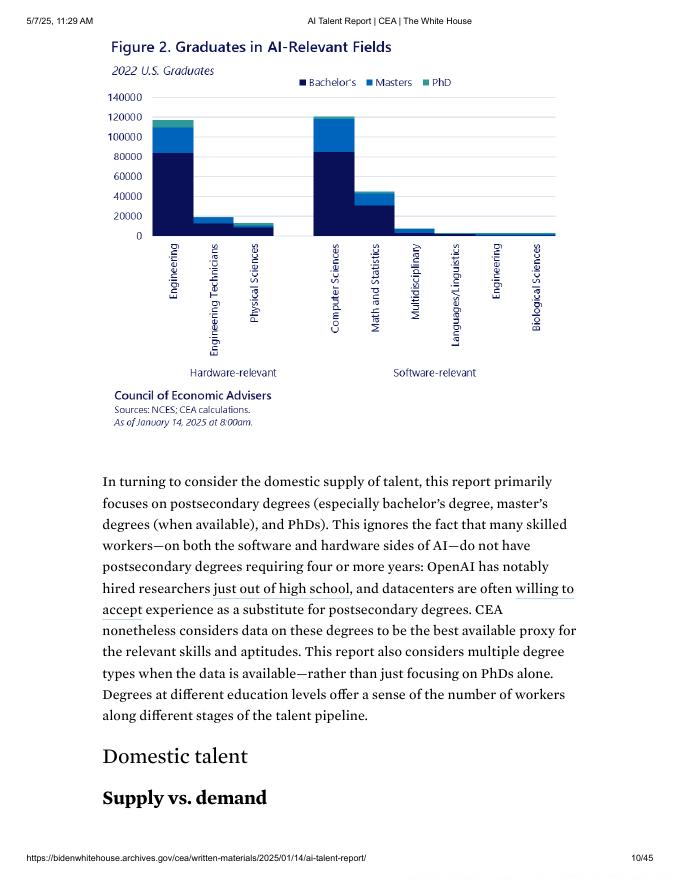 5/7/25, 11:29 AM AI Talent Report | CEA | The White House

Figure 2. Graduates in AI-Relevant Fields

2022 U.S. Graduates

Bachelor's Masters PhD

140000
120000
100000
80000
60000
40000
20000
0

Engineering
Engineering Technicians
Physical Sciences
Computer Sciences
Math and Statistics
Multidisciplinary
Languages/Linguistics
Engineering
Biological Sciences

Hardware-relevant
Software-relevant

Council of Economic Advisers
Sources: NCES; CEA calculations.
As of January 14, 2025 at 8:00am.

In turning to consider the domestic supply of talent, this report primarily focuses on postsecondary degrees (especially bachelor's degree, master's degrees (when available), and PhDs). This ignores the fact that many skilled workers—on both the software and hardware sides of AI—do not have postsecondary degrees requiring four or more years: OpenAI has notably hired researchers just out of high school, and datacenters are often willing to accept experience as a substitute for postsecondary degrees. CEA nonetheless considers data on these degrees to be the best available proxy for the relevant skills and aptitudes. This report also considers multiple degree types when the data is available—rather than just focusing on PhDs alone. Degrees at different education levels offer a sense of the number of workers along different stages of the talent pipeline.

Domestic talent

Supply vs. demand

https://bidenwhitehouse.archives.gov/cea/written-materials/2025/01/14/ai-talent-report/ 10/45